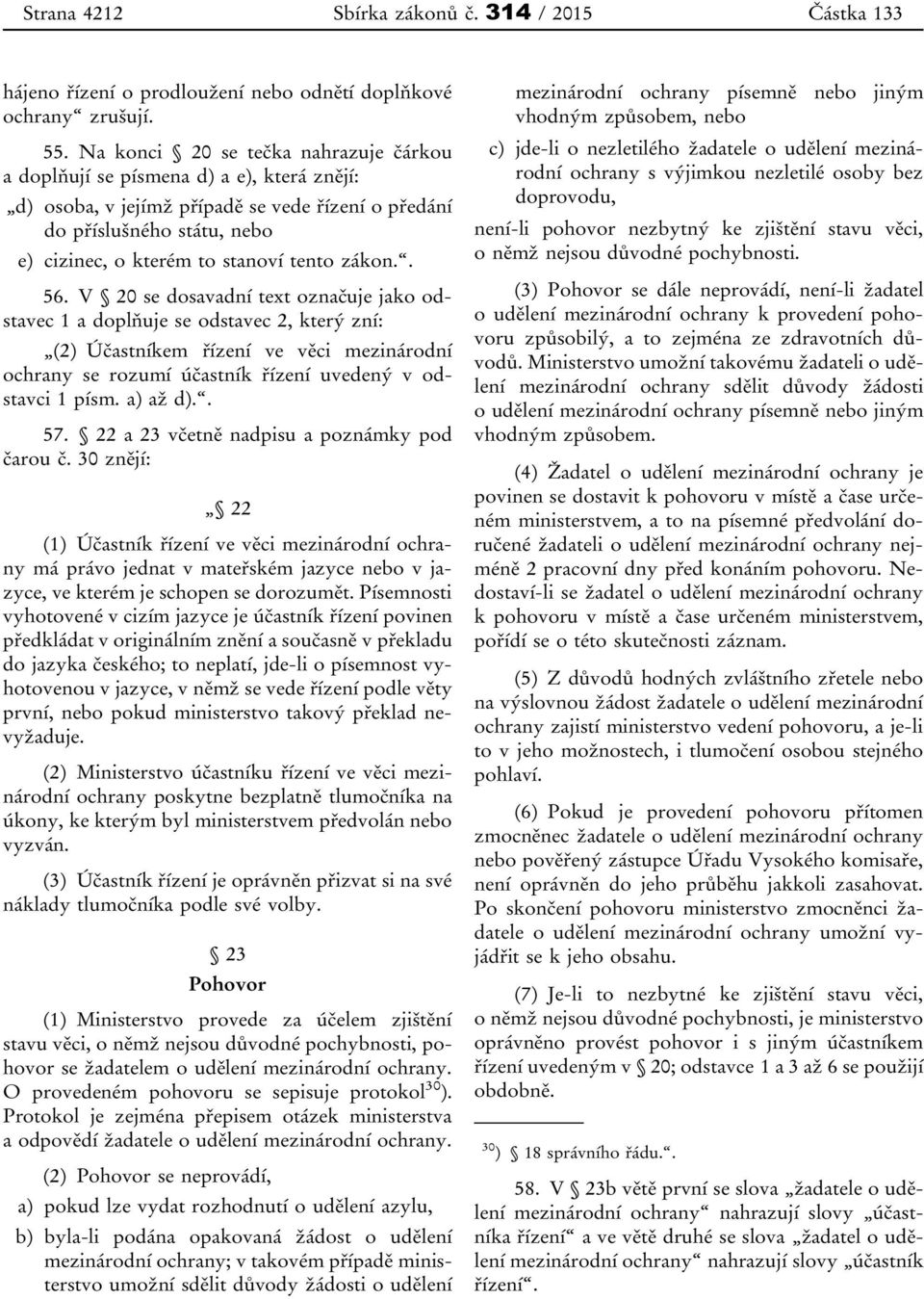 Strana 4212 Sbírka zákonů č. 314 / 2015 Částka 133

hájeno řízení o prodloužení nebo odnětí doplňkové ochrany“ zrušují.

55. Na konci § 20 se tečka nahrazuje čárkou a doplňují se písmena d) a e), která znějí:

„d) osoba, v jejímž případě se vede řízení o předání do příslušného státu, nebo

e) cizinec, o kterém to stanoví tento zákon.“.

56. V § 20 se dosavadní text označuje jako odstavec 1 a doplňuje se odstavec 2, který zní:

„(2) Účastníkem řízení ve věci mezinárodní ochrany se rozumí účastník řízení uvedený v odstavci 1 písm. a) až d).“.

57. § 22 a 23 včetně nadpisu a poznámky pod čarou č. 30 znějí:

„§ 22

(1) Účastník řízení ve věci mezinárodní ochrany má právo jednat v mateřském jazyce nebo v jazyce, ve kterém je schopen se dorozumět. Písemnosti vyhotovené v cizím jazyce je účastník řízení povinen předkládat v originálním znění a současně v překladu do jazyka českého; to neplatí, jde-li o písemnost vyhotovenou v jazyce, v němž se vede řízení podle věty první, nebo pokud ministerstvo takový překlad nevyžaduje.

(2) Ministerstvo účastníku řízení ve věci mezinárodní ochrany poskytne bezplatně tlumočníka na úkony, ke kterým byl ministerstvem předvolán nebo vyzván.

(3) Účastník řízení je oprávněn přizvat si na své náklady tlumočníka podle své volby.

§ 23
Pohovor

(1) Ministerstvo provede za účelem zjištění stavu věci, o němž nejsou důvodné pochybnosti, pohovor se žadatelem o udělení mezinárodní ochrany. O provedeném pohovoru se sepisuje protokol$^{30}$). Protokol je zejména přepisem otázek ministerstva a odpovědí žadatele o udělení mezinárodní ochrany.

(2) Pohovor se neprovádí,

a) pokud lze vydat rozhodnutí o udělení azylu,

b) byla-li podána opakovaná žádost o udělení mezinárodní ochrany; v takovém případě ministerstvo umožní sdělit důvody žádosti o udělení mezinárodní ochrany písemně nebo jiným vhodným způsobem, nebo

c) jde-li o nezletilého žadatele o udělení mezinárodní ochrany s výjimkou nezletilé osoby bez doprovodu,

není-li pohovor nezbytný ke zjištění stavu věci, o němž nejsou důvodné pochybnosti.

(3) Pohovor se dále neprovádí, není-li žadatel o udělení mezinárodní ochrany k provedení pohovoru způsobilý, a to zejména ze zdravotních důvodů. Ministerstvo umožní takovému žadateli o udělení mezinárodní ochrany sdělit důvody žádosti o udělení mezinárodní ochrany písemně nebo jiným vhodným způsobem.

(4) Žadatel o udělení mezinárodní ochrany je povinen se dostavit k pohovoru v místě a čase určeném ministerstvem, a to na písemné předvolání doručené žadateli o udělení mezinárodní ochrany nejméně 2 pracovní dny před konáním pohovoru. Nedostaví-li se žadatel o udělení mezinárodní ochrany k pohovoru v místě a čase určeném ministerstvem, pořídí se o této skutečnosti záznam.

(5) Z důvodů hodných zvláštního zřetele nebo na výslovnou žádost žadatele o udělení mezinárodní ochrany zajistí ministerstvo vedení pohovoru, a je-li to v jeho možnostech, i tlumočení osobou stejného pohlaví.

(6) Pokud je provedení pohovoru přítomen zmocněnec žadatele o udělení mezinárodní ochrany nebo pověřený zástupce Úřadu Vysokého komisaře, není oprávněn do jeho průběhu jakkoli zasahovat. Po skončení pohovoru ministerstvo zmocněnci žadatele o udělení mezinárodní ochrany umožní vyjádřit se k jeho obsahu.

(7) Je-li to nezbytné ke zjištění stavu věci, o němž nejsou důvodné pochybnosti, je ministerstvo oprávněno provést pohovor i s jiným účastníkem řízení uvedeným v § 20; odstavce 1 a 3 až 6 se použijí obdobně.

$^{30}$) § 18 správního řádu.“.

58. V § 23b větě první se slova „žadatele o udělení mezinárodní ochrany“ nahrazují slovy „účastníka řízení“ a ve větě druhé se slova „žadatel o udělení mezinárodní ochrany“ nahrazují slovy „účastník řízení“.